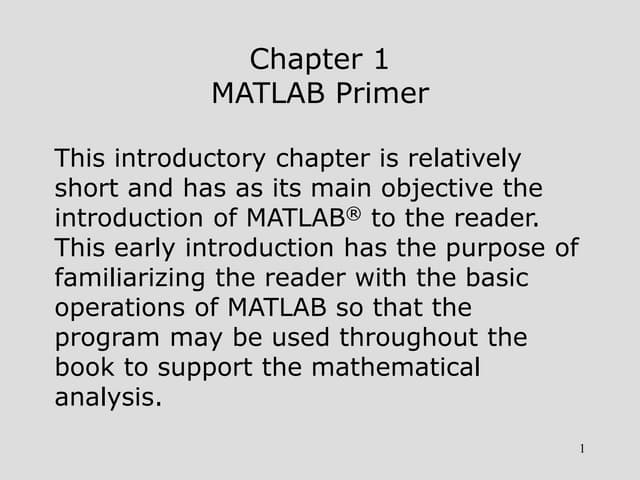 Chapter 1
MATLAB Primer

This introductory chapter is relatively short and has as its main objective the introduction of MATLAB® to the reader. This early introduction has the purpose of familiarizing the reader with the basic operations of MATLAB so that the program may be used throughout the book to support the mathematical analysis.

1